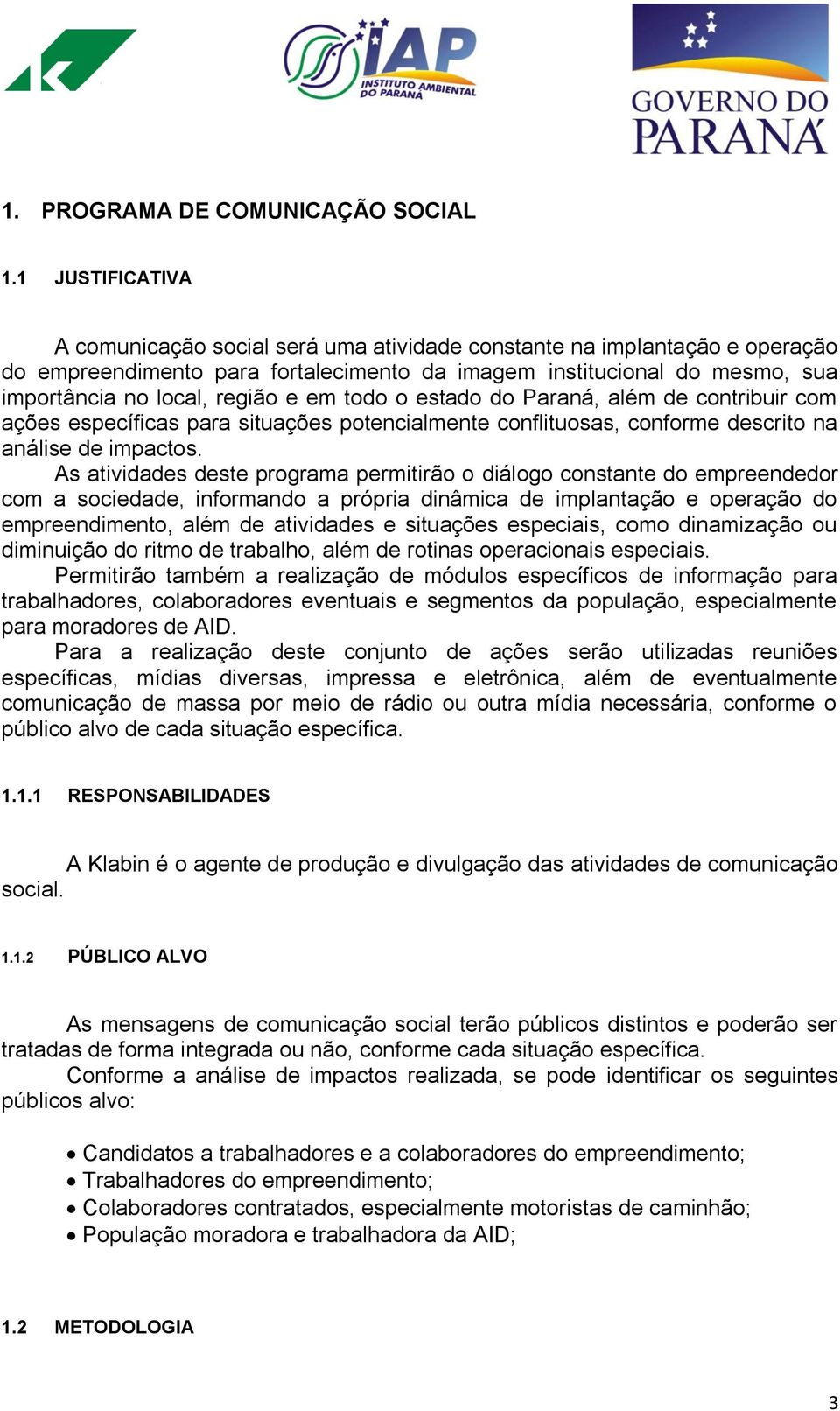 IAP
INSTITUTO AMBIENTAL DO PARANÁ

GOVERNO DO PARANÁ

1. PROGRAMA DE COMUNICAÇÃO SOCIAL

1.1 JUSTIFICATIVA

A comunicação social será uma atividade constante na implantação e operação do empreendimento para fortalecimento da imagem institucional do mesmo, sua importância no local, região e em todo o estado do Paraná, além de contribuir com ações específicas para situações potencialmente conflituosas, conforme descrito na análise de impactos.

As atividades deste programa permitirão o diálogo constante do empreendedor com a sociedade, informando a própria dinâmica de implantação e operação do empreendimento, além de atividades e situações especiais, como dinamização ou diminuição do ritmo de trabalho, além de rotinas operacionais especiais.

Permitirão também a realização de módulos específicos de informação para trabalhadores, colaboradores eventuais e segmentos da população, especialmente para moradores de AID.

Para a realização deste conjunto de ações serão utilizadas reuniões específicas, mídias diversas, impressa e eletrônica, além de eventualmente comunicação de massa por meio de rádio ou outra mídia necessária, conforme o público alvo de cada situação específica.

1.1.1 RESPONSABILIDADES

A Klabin é o agente de produção e divulgação das atividades de comunicação social.

1.1.2 PÚBLICO ALVO

As mensagens de comunicação social terão públicos distintos e poderão ser tratadas de forma integrada ou não, conforme cada situação específica.

Conforme a análise de impactos realizada, se pode identificar os seguintes públicos alvo:

• Candidatos a trabalhadores e a colaboradores do empreendimento;
• Trabalhadores do empreendimento;
• Colaboradores contratados, especialmente motoristas de caminhão;
• População moradora e trabalhadora da AID;

1.2 METODOLOGIA

3